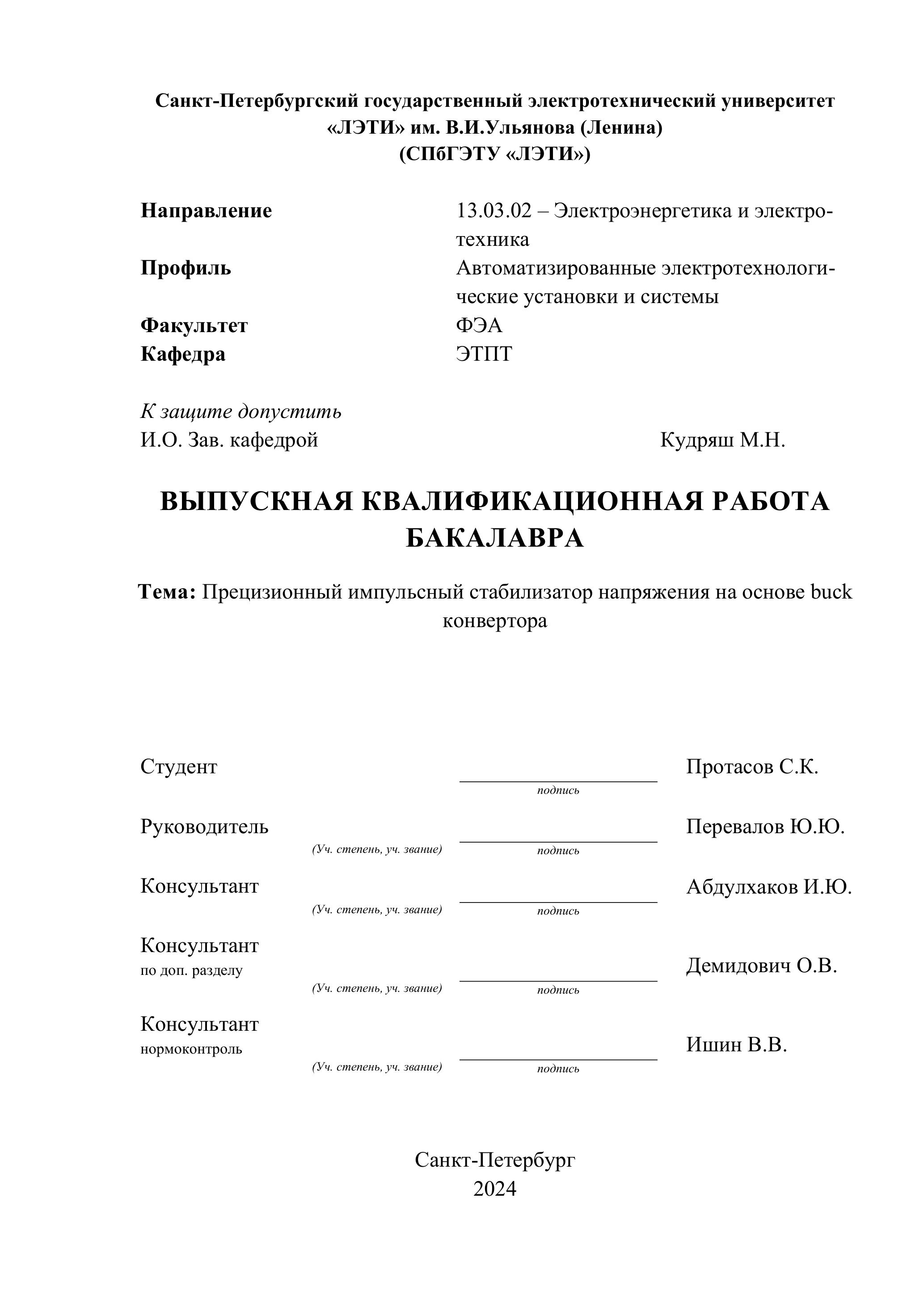 Санкт-Петербургский государственный электротехнический университет
«ЛЭТИ» им. В.И.Ульянова (Ленина)
(СПбГЭТУ «ЛЭТИ»)

Направление 13.03.02 – Электроэнергетика и электротехника
Профиль Автоматизированные электротехнологические установки и системы
Факультет ФЭА
Кафедра ЭТПТ

К защите допустить
И.О. Зав. кафедрой Кудряш М.Н.

ВЫПУСКНАЯ КВАЛИФИКАЦИОННАЯ РАБОТА БАКАЛАВРА

Тема: Прецизионный импульсный стабилизатор напряжения на основе buck конвертора

Студент подпись Протасов С.К.

Руководитель (Уч. степень, уч. звание) подпись Перевалов Ю.Ю.

Консультант (Уч. степень, уч. звание) подпись Абдулхаков И.Ю.

Консультант
по доп. разделу (Уч. степень, уч. звание) подпись Демидович О.В.

Консультант
нормоконтроль (Уч. степень, уч. звание) подпись Ишин В.В.

Санкт-Петербург
2024